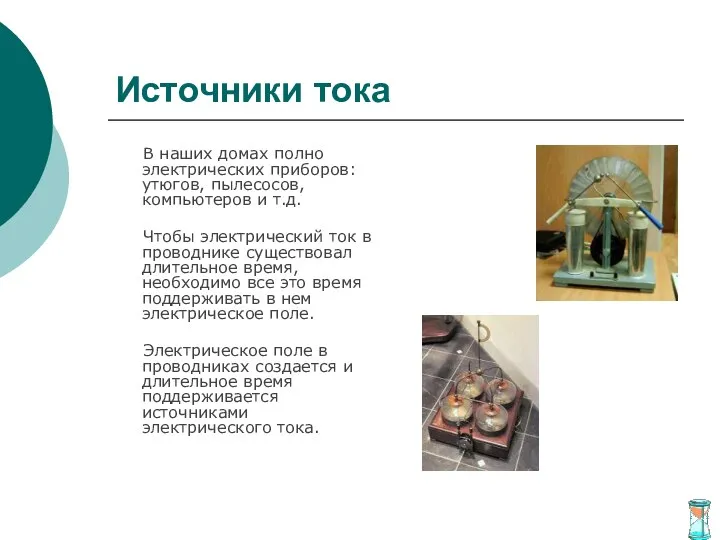 Источники тока

В наших домах полно электрических приборов: утюгов, пылесосов, компьютеров и т.д.

Чтобы электрический ток в проводнике существовал длительное время, необходимо все это время поддерживать в нем электрическое поле.

Электрическое поле в проводниках создается и длительное время поддерживается источниками электрического тока.